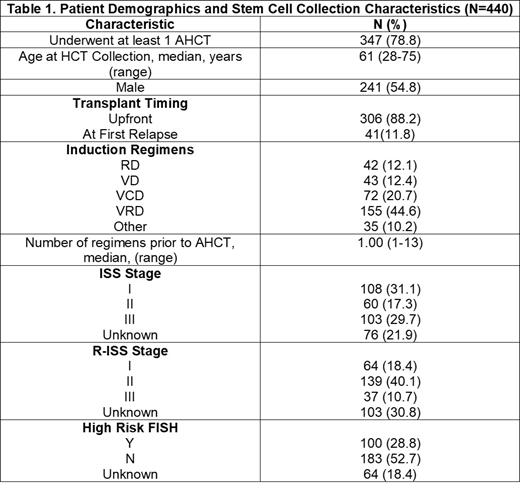 Table 1. Patient Demographics and Stem Cell Collection Characteristics (N=440)

| Characteristic | N (%) |
|---|---|
| Underwent at least 1 AHCT | 347 (78.8) |
| Age at HCT Collection, median, years (range) | 61 (28-75) |
| Male | 241 (54.8) |
| **Transplant Timing** | |
| Upfront | 306 (88.2) |
| At First Relapse | 41(11.8) |
| **Induction Regimens** | |
| RD | 42 (12.1) |
| VD | 43 (12.4) |
| VCD | 72 (20.7) |
| VRD | 155 (44.6) |
| Other | 35 (10.2) |
| Number of regimens prior to AHCT, median, (range) | 1.00 (1-13) |
| **ISS Stage** | |
| I | 108 (31.1) |
| II | 60 (17.3) |
| III | 103 (29.7) |
| Unknown | 76 (21.9) |
| **R-ISS Stage** | |
| I | 64 (18.4) |
| II | 139 (40.1) |
| III | 37 (10.7) |
| Unknown | 103 (30.8) |
| **High Risk FISH** | |
| Y | 100 (28.8) |
| N | 183 (52.7) |
| Unknown | 64 (18.4) |